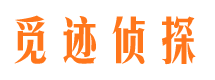 觅迹侦探